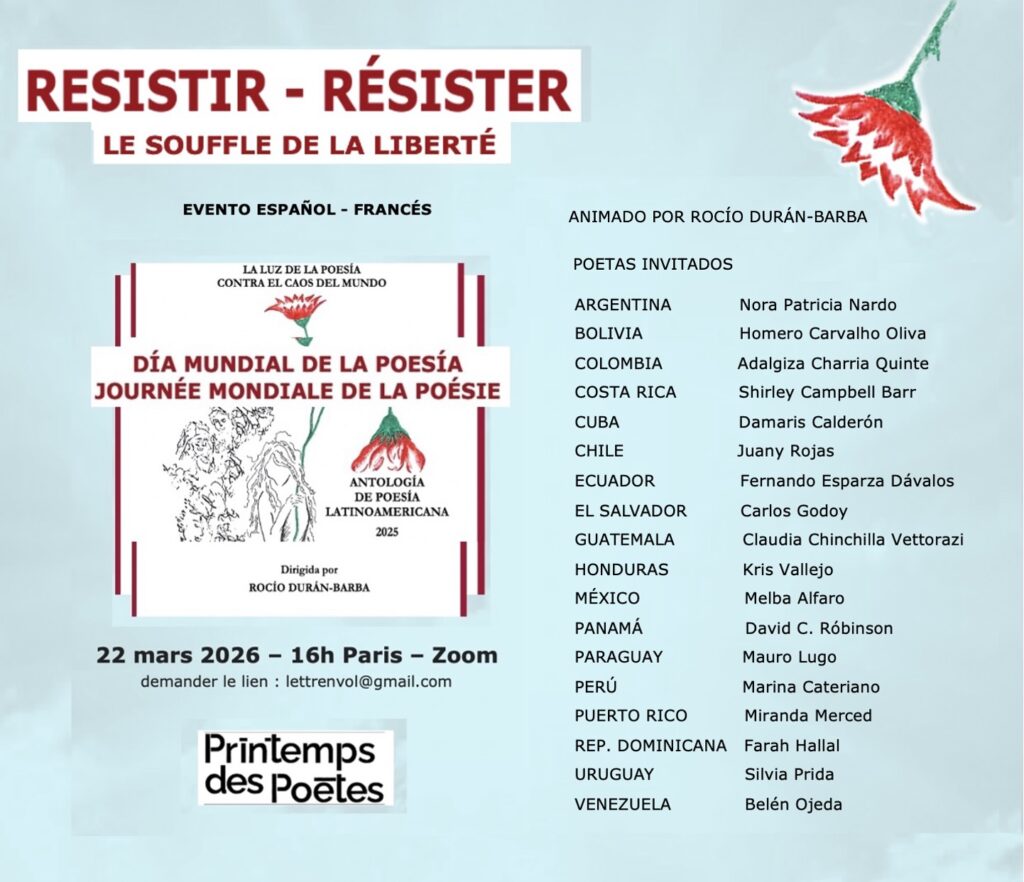 RESISTIR - RÉSISTER
LE SOUFFLE DE LA LIBERTÉ

EVENTO ESPAÑOL - FRANCÉS

LA LUZ DE LA POESÍA
CONTRA EL CAOS DEL MUNDO

DÍA MUNDIAL DE LA POESÍA
JOURNÉE MONDIALE DE LA POÉSIE

ANTOLOGÍA DE POESÍA LATINOAMERICANA
2025

Dirigida por
ROCÍO DURÁN-BARBA

22 mars 2026 – 16h Paris – Zoom
demander le lien : lettrenvol@gmail.com

Printemps des Poètes

ANIMADO POR ROCÍO DURÁN-BARBA

POETAS INVITADOS

| | |
|---|---|
| ARGENTINA | Nora Patricia Nardo |
| BOLIVIA | Homero Carvalho Oliva |
| COLOMBIA | Adalgiza Charria Quinte |
| COSTA RICA | Shirley Campbell Barr |
| CUBA | Damaris Calderón |
| CHILE | Juany Rojas |
| ECUADOR | Fernando Esparza Dávalos |
| EL SALVADOR | Carlos Godoy |
| GUATEMALA | Claudia Chinchilla Vettorazi |
| HONDURAS | Kris Vallejo |
| MÉXICO | Melba Alfaro |
| PANAMÁ | David C. Róbinson |
| PARAGUAY | Mauro Lugo |
| PERÚ | Marina Cateriano |
| PUERTO RICO | Miranda Merced |
| REP. DOMINICANA | Farah Hallal |
| URUGUAY | Silvia Prida |
| VENEZUELA | Belén Ojeda |